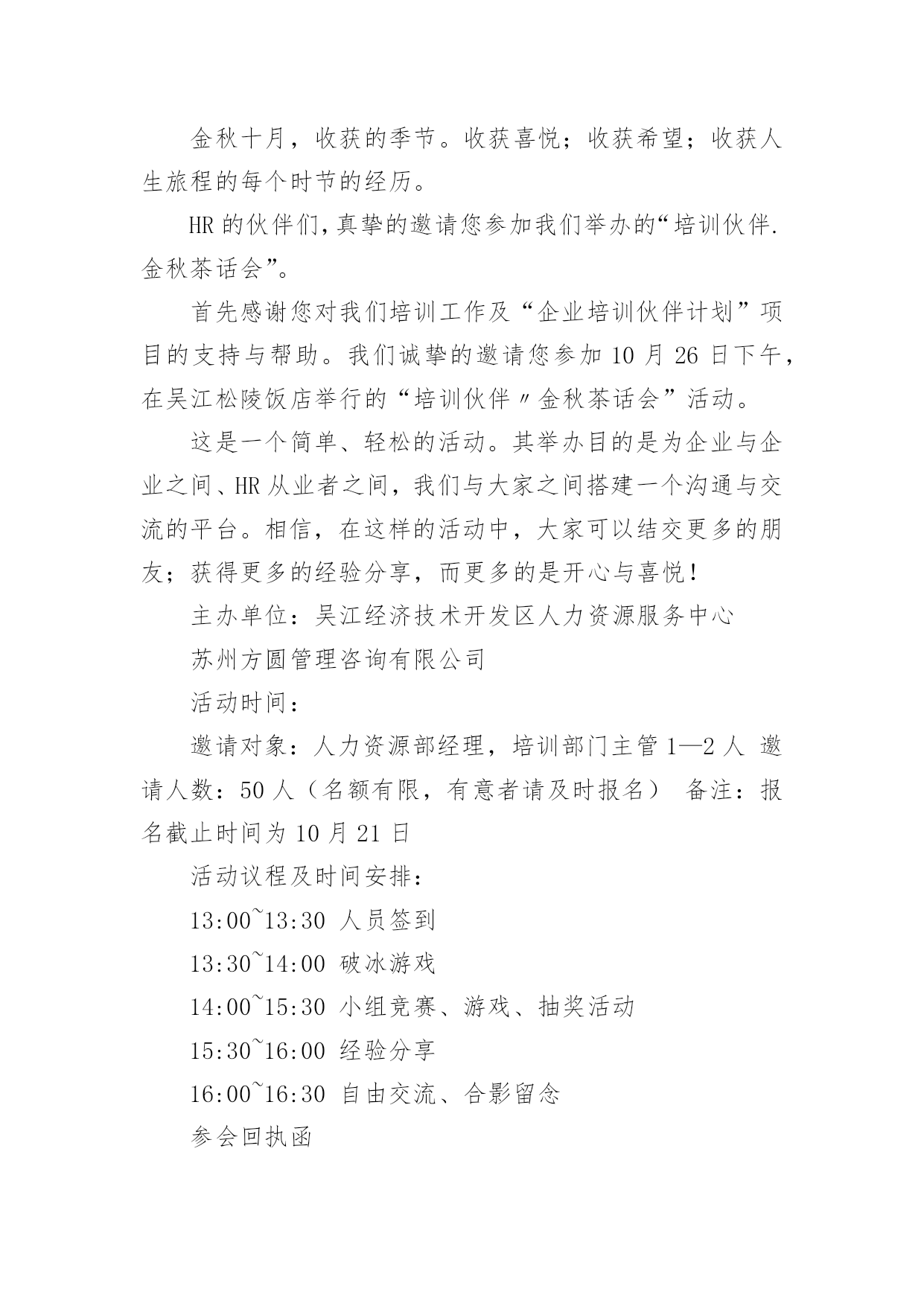 金秋十月，收获的季节。收获喜悦；收获希望；收获人生旅程的每个时节的经历。

HR 的伙伴们，真挚的邀请您参加我们举办的“培训伙伴.金秋茶话会”。

首先感谢您对我们培训工作及“企业培训伙伴计划”项目的支持与帮助。我们诚挚的邀请您参加 10 月 26 日下午，在吴江松陵饭店举行的“培训伙伴〃金秋茶话会”活动。

这是一个简单、轻松的活动。其举办目的是为企业与企业之间、HR 从业者之间，我们与大家之间搭建一个沟通与交流的平台。相信，在这样的活动中，大家可以结交更多的朋友；获得更多的经验分享，而更多的是开心与喜悦！

主办单位：吴江经济技术开发区人力资源服务中心

苏州方圆管理咨询有限公司

活动时间：

邀请对象：人力资源部经理，培训部门主管 1—2 人 邀请人数：50 人（名额有限，有意者请及时报名） 备注：报名截止时间为 10 月 21 日

活动议程及时间安排：

13:00~13:30 人员签到

13:30~14:00 破冰游戏

14:00~15:30 小组竞赛、游戏、抽奖活动

15:30~16:00 经验分享

16:00~16:30 自由交流、合影留念

参会回执函